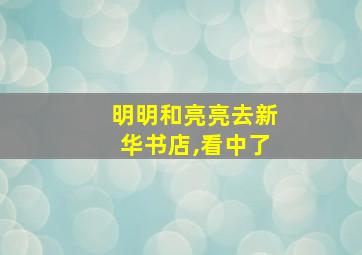 明明和亮亮去新华书店,看中了